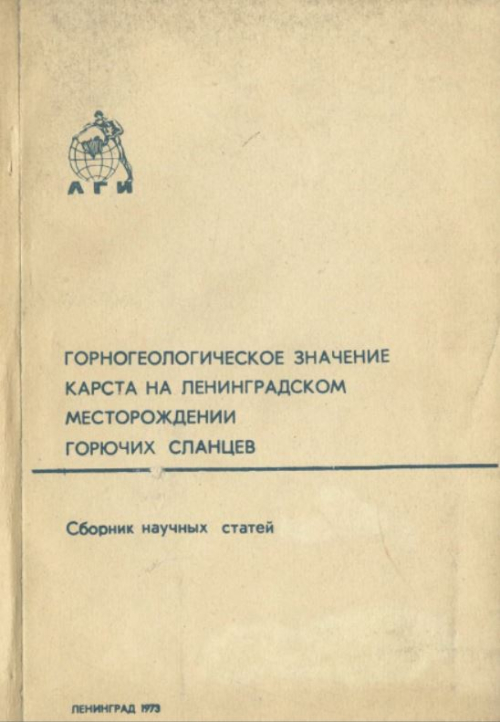 ЛГИ

ГОРНОГЕОЛОГИЧЕСКОЕ ЗНАЧЕНИЕ
КАРСТА НА ЛЕНИНГРАДСКОМ
МЕСТОРОЖДЕНИИ
ГОРЮЧИХ СЛАНЦЕВ

Сборник научных статей

ЛЕНИНГРАД 1973